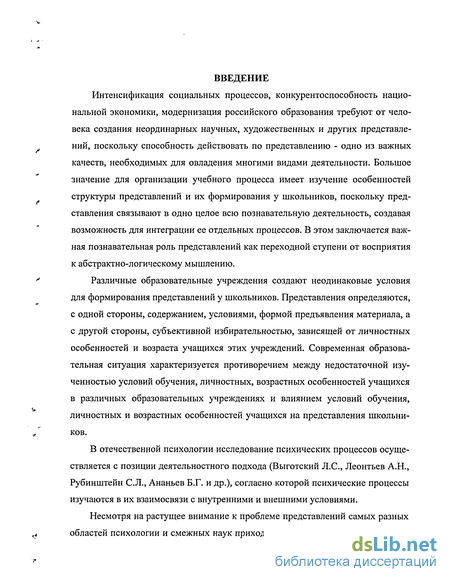 ВВЕДЕНИЕ

Интенсификация социальных процессов, конкурентоспособность национальной экономики, модернизация российского образования требуют от человека создания неординарных научных, художественных и других представлений, поскольку способность действовать по представлению - одно из важных качеств, необходимых для овладения многими видами деятельности. Большое значение для организации учебного процесса имеет изучение особенностей структуры представлений и их формирования у школьников, поскольку представления связывают в одно целое всю познавательную деятельность, создавая возможность для интеграции ее отдельных процессов. В этом заключается важная познавательная роль представлений как переходной ступени от восприятия к абстрактно-логическому мышлению.

Различные образовательные учреждения создают неодинаковые условия для формирования представлений у школьников. Представления определяются, с одной стороны, содержанием, условиями, формой предъявления материала, а с другой стороны, субъективной избирательностью, зависящей от личностных особенностей и возраста учащихся этих учреждений. Современная образовательная ситуация характеризуется противоречием между недостаточной изученностью условий обучения, личностных, возрастных особенностей учащихся в различных образовательных учреждениях и влиянием условий обучения, личностных и возрастных особенностей учащихся на представления школьников.

В отечественной психологии исследование психических процессов осуществляется с позиции деятельностного подхода (Выготский Л.С., Леонтьев А.Н., Рубинштейн С.Л., Ананьев Б.Г. и др.), согласно которой психические процессы изучаются в их взаимосвязи с внутренними и внешними условиями.

Несмотря на растущее внимание к проблеме представлений самых разных областей психологии и смежных наук приход

dsLib.net
библиотека диссертаций